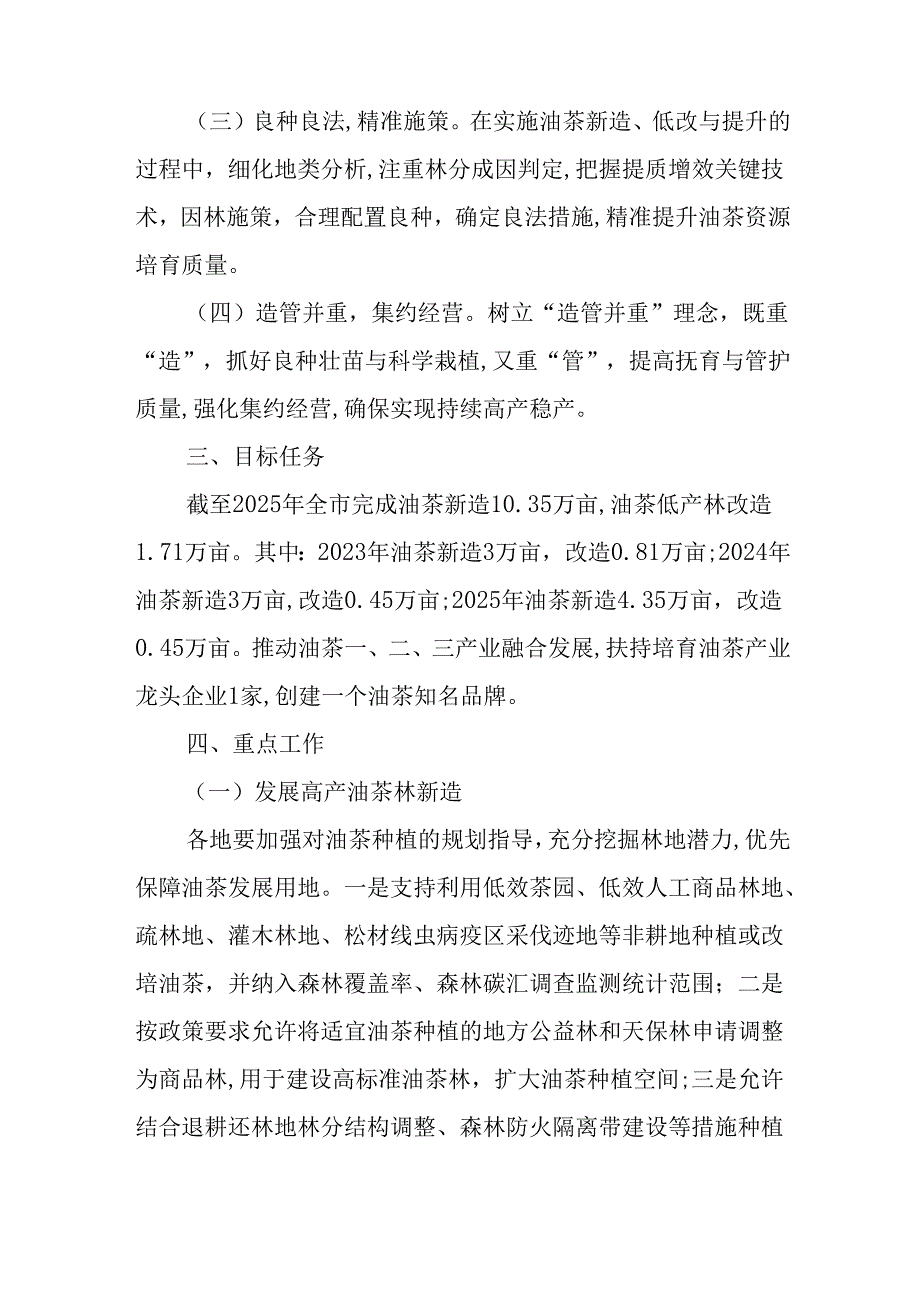 （三）良种良法，精准施策。在实施油茶新造、低改与提升的过程中，细化地类分析，注重林分成因判定，把握提质增效关键技术，因林施策，合理配置良种，确定良法措施，精准提升油茶资源培育质量。

（四）造管并重，集约经营。树立“造管并重”理念，既重“造”，抓好良种壮苗与科学栽植，又重“管”，提高抚育与管护质量，强化集约经营，确保实现持续高产稳产。

三、目标任务

截至2025年全市完成油茶新造10.35万亩，油茶低产林改造1.71万亩。其中：2023年油茶新造3万亩，改造0.81万亩；2024年油茶新造3万亩，改造0.45万亩；2025年油茶新造4.35万亩，改造0.45万亩。推动油茶一、二、三产业融合发展，扶持培育油茶产业龙头企业1家，创建一个油茶知名品牌。

四、重点工作

（一）发展高产油茶林新造

各地要加强对油茶种植的规划指导，充分挖掘林地潜力，优先保障油茶发展用地。一是支持利用低效茶园、低效人工商品林地、疏林地、灌木林地、松材线虫病疫区采伐迹地等非耕地种植或改培油茶，并纳入森林覆盖率、森林碳汇调查监测统计范围；二是按政策要求允许将适宜油茶种植的地方公益林和天保林申请调整为商品林，用于建设高标准油茶林，扩大油茶种植空间；三是允许结合退耕还林地林分结构调整、森林防火隔离带建设等措施种植